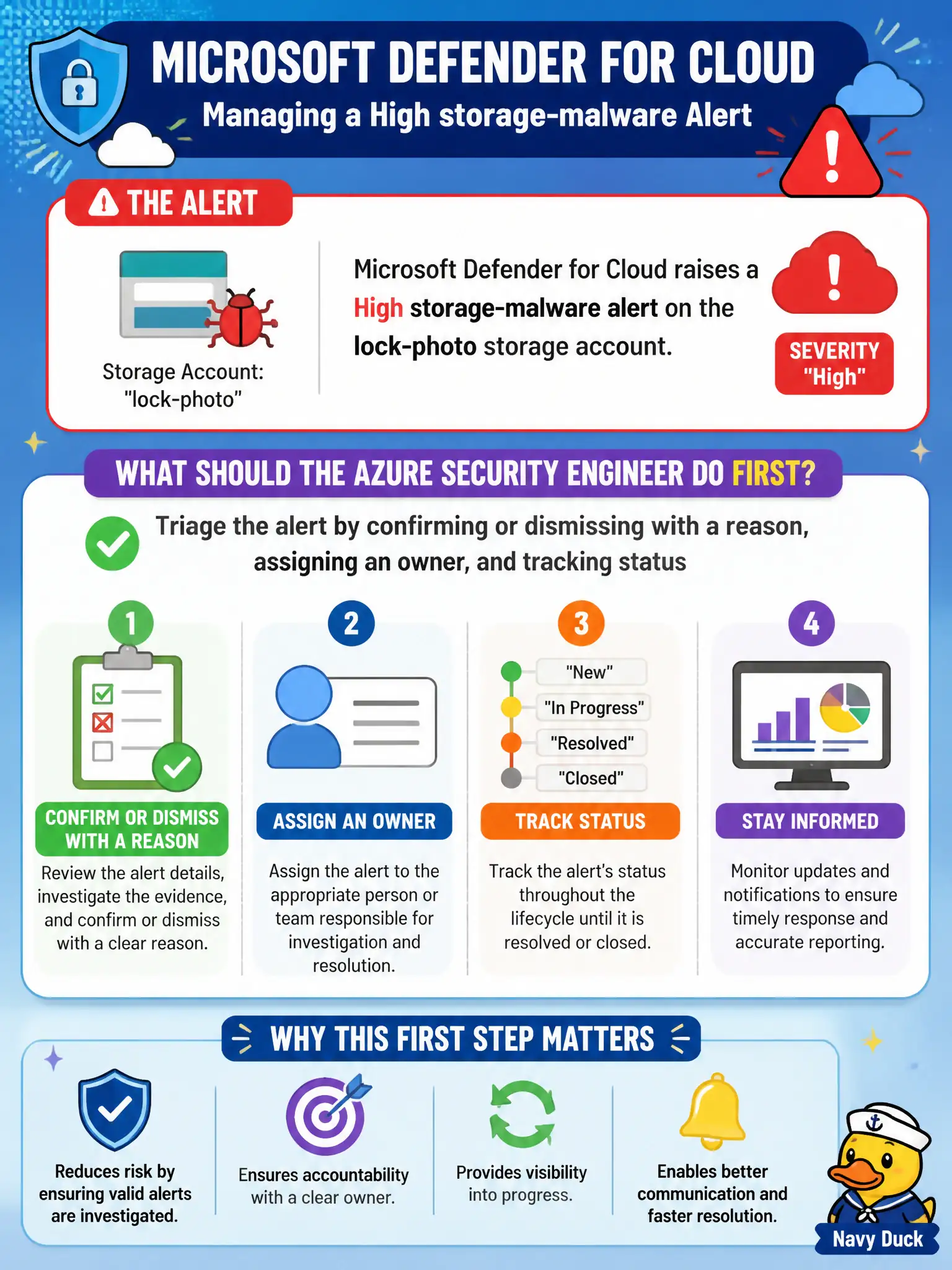 MICROSOFT DEFENDER FOR CLOUD

Managing a High storage-malware Alert

THE ALERT

Storage Account: "lock-photo"

Microsoft Defender for Cloud raises a High storage-malware alert on the lock-photo storage account.

SEVERITY "High"

WHAT SHOULD THE AZURE SECURITY ENGINEER DO FIRST?

Triage the alert by confirming or dismissing with a reason, assigning an owner, and tracking status

1

CONFIRM OR DISMISS WITH A REASON

Review the alert details, investigate the evidence, and confirm or dismiss with a clear reason.

2

ASSIGN AN OWNER

Assign the alert to the appropriate person or team responsible for investigation and resolution.

3

"New"
"In Progress"
"Resolved"
"Closed"

TRACK STATUS

Track the alert's status throughout the lifecycle until it is resolved or closed.

4

STAY INFORMED

Monitor updates and notifications to ensure timely response and accurate reporting.

WHY THIS FIRST STEP MATTERS

Reduces risk by ensuring valid alerts are investigated.

Ensures accountability with a clear owner.

Provides visibility into progress.

Enables better communication and faster resolution.

Navy Duck